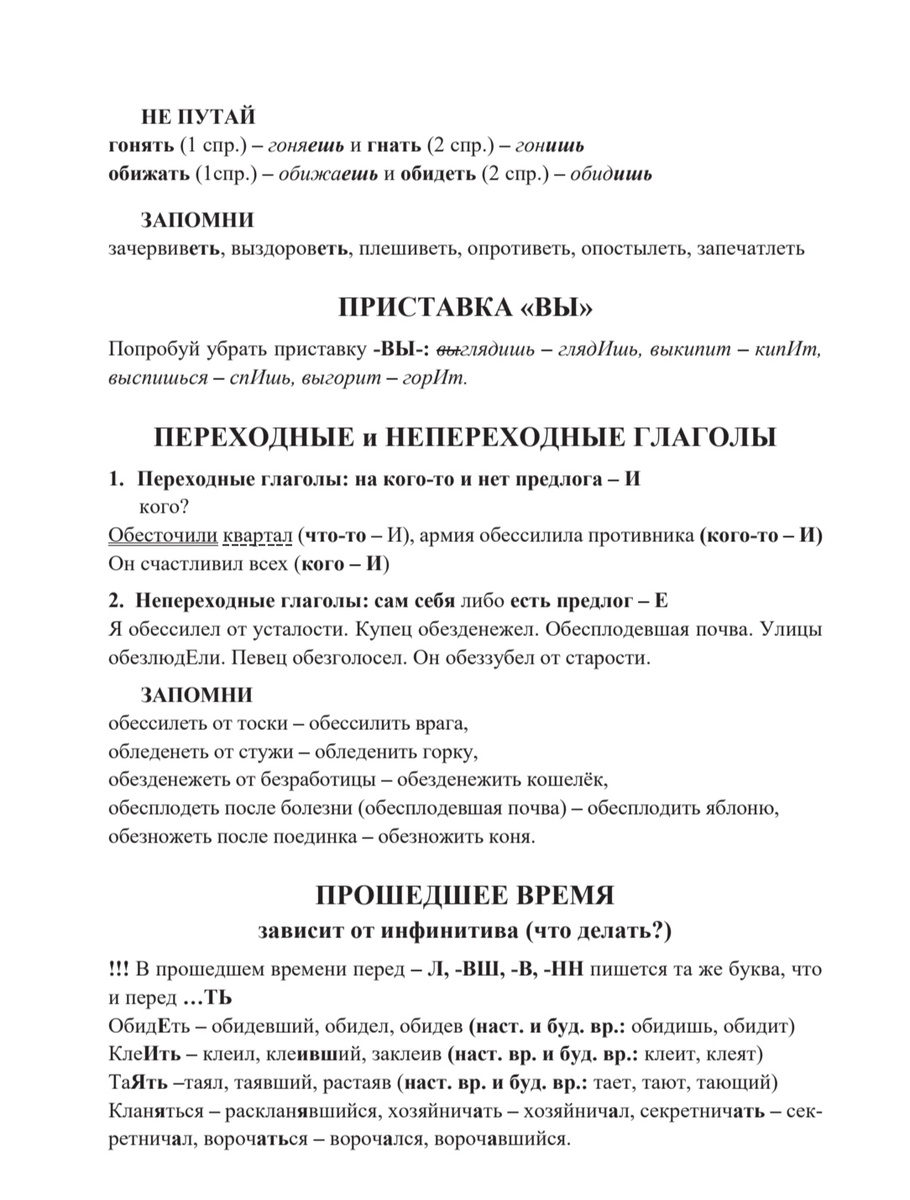 НЕ ПУТАЙ
гонять (1 спр.) – гоняешь и гнать (2 спр.) – гонишь
обижать (1спр.) – обижаешь и обидеть (2 спр.) – обидишь

ЗАПОМНИ
зачервиветь, выздороветь, плешиветь, опротиветь, опостылеть, запечатлеть

ПРИСТАВКА «ВЫ»

Попробуй убрать приставку -ВЫ-: выглядишь – глядИшь, выкипит – кипИт, выспишься – спИшь, выгорит – горИт.

ПЕРЕХОДНЫЕ и НЕПЕРЕХОДНЫЕ ГЛАГОЛЫ

1. Переходные глаголы: на кого-то и нет предлога – И кого?
Обесточили квартал (что-то – И), армия обессилила противника (кого-то – И)
Он счастливил всех (кого – И)

2. Непереходные глаголы: сам себя либо есть предлог – Е
Я обессилел от усталости. Купец обезденежел. Обесплодевшая почва. Улицы обезлюдЕли. Певец обезголосел. Он обеззубел от старости.

ЗАПОМНИ
обессилеть от тоски – обессилить врага,
обледенеть от стужи – обледенить горку,
обезденежеть от безработицы – обезденежить кошелёк,
обесплодеть после болезни (обесплодевшая почва) – обесплодить яблоню,
обезножеть после поединка – обезножить коня.

ПРОШЕДШЕЕ ВРЕМЯ
зависит от инфинитива (что делать?)

!!! В прошедшем времени перед – Л, -ВШ, -В, -НН пишется та же буква, что и перед …ТЬ
ОбидЕть – обидевший, обидел, обидев (наст. и буд. вр.: обидишь, обидит)
КлеИть – клеил, клеивший, заклеив (наст. вр. и буд. вр.: клеит, клеят)
ТаЯть –таял, таявший, растаяв (наст. вр. и буд. вр.: тает, тают, тающий)
Кланяться – раскланявшийся, хозяйничать – хозяйничал, секретничать – секретничал, ворочаться – ворочался, ворочавшийся.